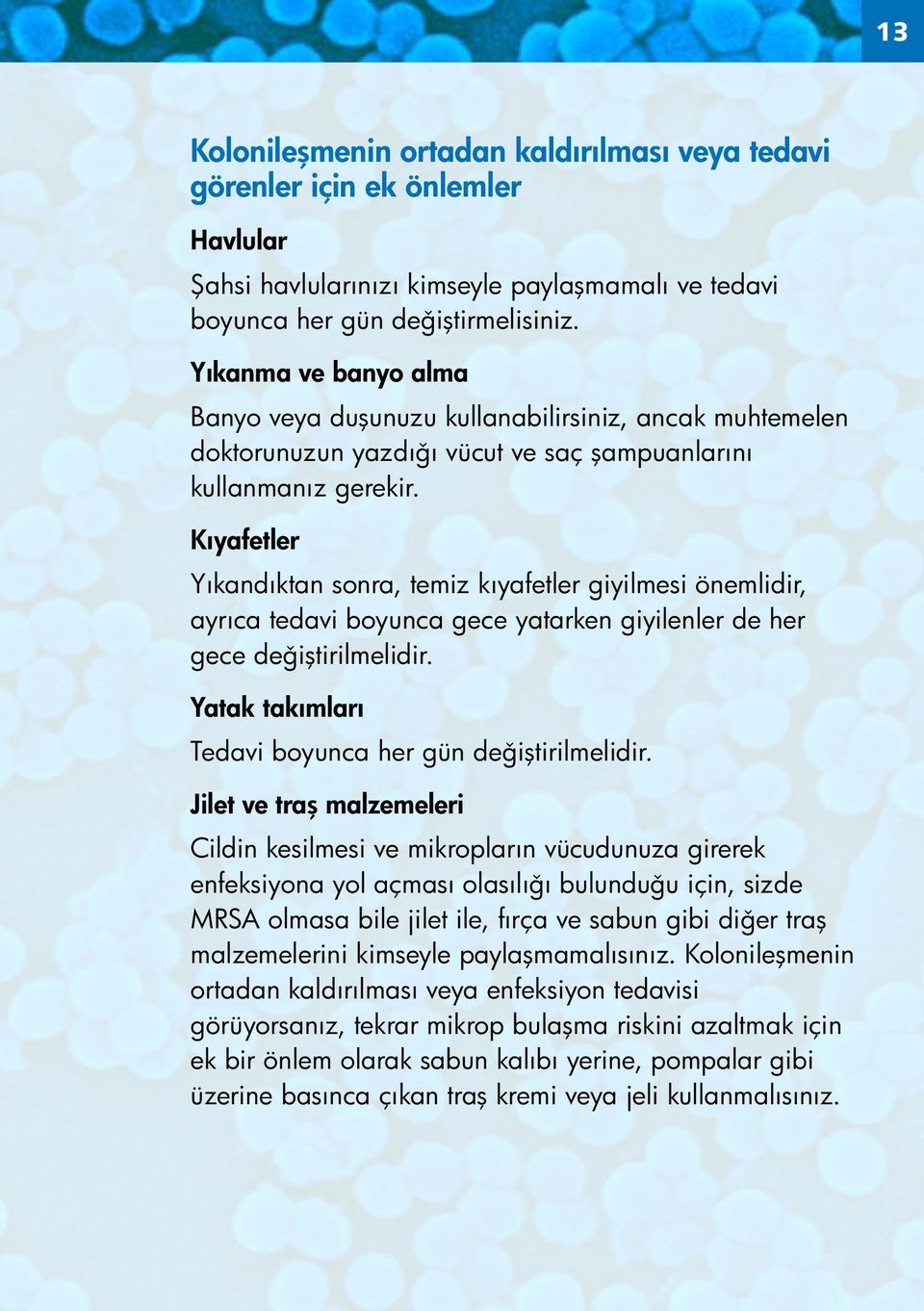 13

Kolonileşmenin ortadan kaldırılması veya tedavi görenler için ek önlemler

Havlular

Şahsi havlularınızı kimseyle paylaşmamalı ve tedavi boyunca her gün değiştirmelisiniz.

Yıkanma ve banyo alma

Banyo veya duşunuzu kullanabilirsiniz, ancak muhtemelen doktorunuzun yazdığı vücut ve saç şampuanlarını kullanmanız gerekir.

Kıyafetler

Yıkandıktan sonra, temiz kıyafetler giyilmesi önemlidir, ayrıca tedavi boyunca gece yatarken giyilenler de her gece değiştirilmelidir.

Yatak takımları

Tedavi boyunca her gün değiştirilmelidir.

Jilet ve traş malzemeleri

Cildin kesilmesi ve mikropların vücudunuza girerek enfeksiyona yol açması olasılığı bulunduğu için, sizde MRSA olmasa bile jilet ile, fırça ve sabun gibi diğer traş malzemelerini kimseyle paylaşmamalısınız. Kolonileşmenin ortadan kaldırılması veya enfeksiyon tedavisi görüyorsanız, tekrar mikrop bulaşma riskini azaltmak için ek bir önlem olarak sabun kalıbı yerine, pompalar gibi üzerine basınca çıkan traş kremi veya jeli kullanmalısınız.